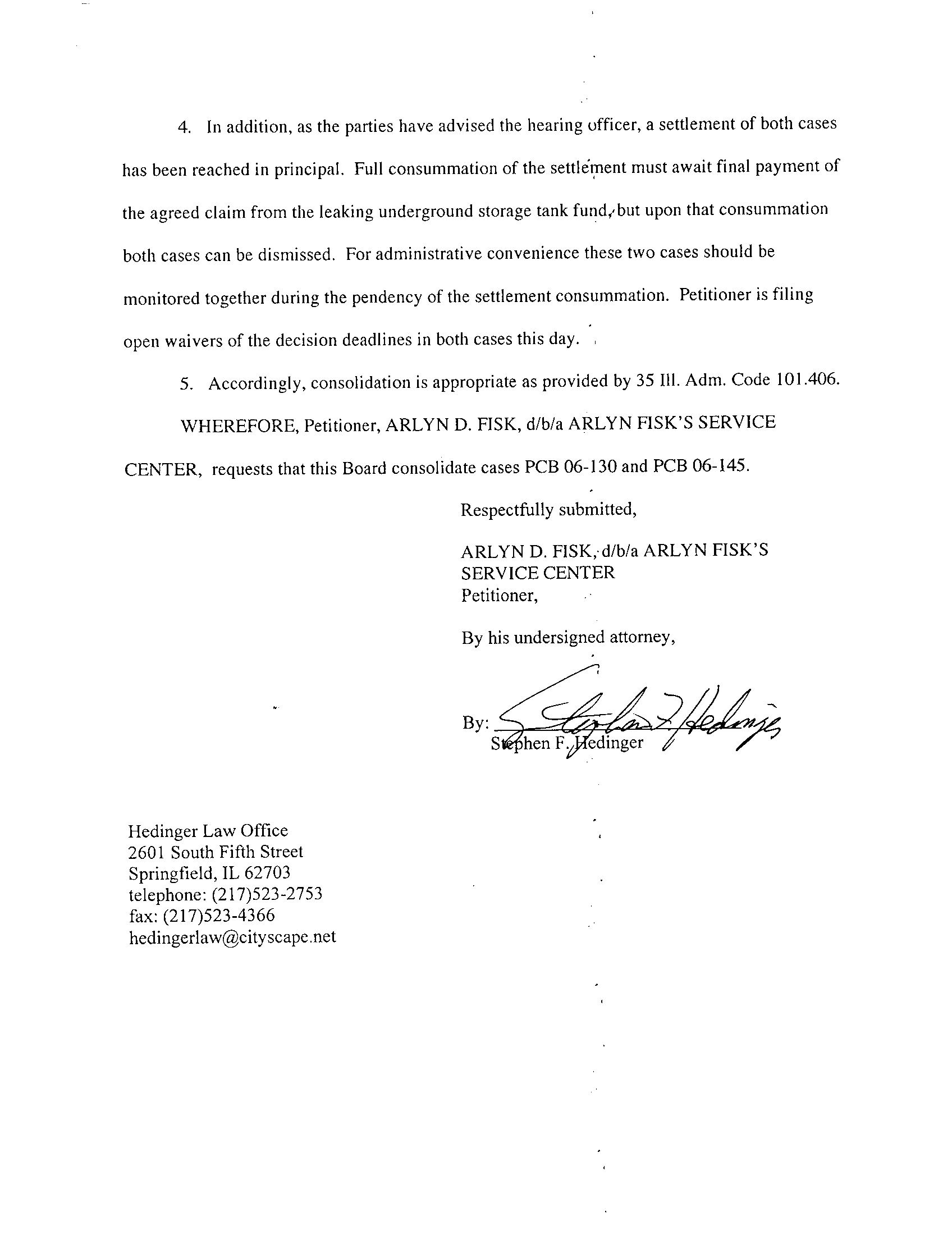 4. In addition, as the parties have advised the hearing officer, a settlement of both cases has been reached in principal. Full consummation of the settlement must await final payment of the agreed claim from the leaking underground storage tank fund, but upon that consummation both cases can be dismissed. For administrative convenience these two cases should be monitored together during the pendency of the settlement consummation. Petitioner is filing open waivers of the decision deadlines in both cases this day.

5. Accordingly, consolidation is appropriate as provided by 35 Ill. Adm. Code 101.406.

WHEREFORE, Petitioner, ARLYN D. FISK, d/b/a ARLYN FISK'S SERVICE CENTER, requests that this Board consolidate cases PCB 06-130 and PCB 06-145.

Respectfully submitted,

ARLYN D. FISK, d/b/a ARLYN FISK'S SERVICE CENTER
Petitioner,

By his undersigned attorney,

By: Stephen F. Hedinger
Stephen F. Hedinger

Hedinger Law Office
2601 South Fifth Street
Springfield, IL 62703
telephone: (217)523-2753
fax: (217)523-4366
hedingerlaw@cityscape.net